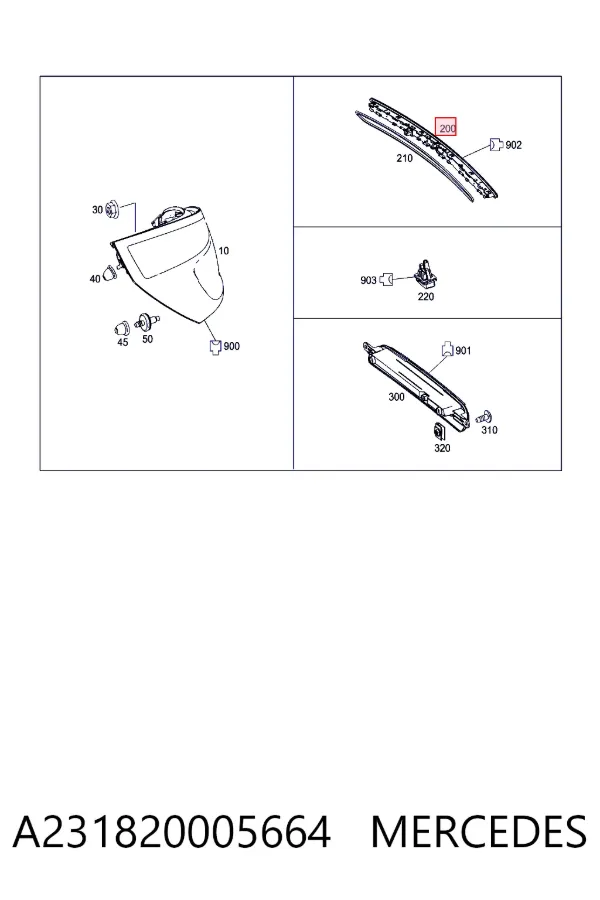 30
10
40
45
50
900

200
902
210

903
220

901
300
310
320

A231820005664 MERCEDES